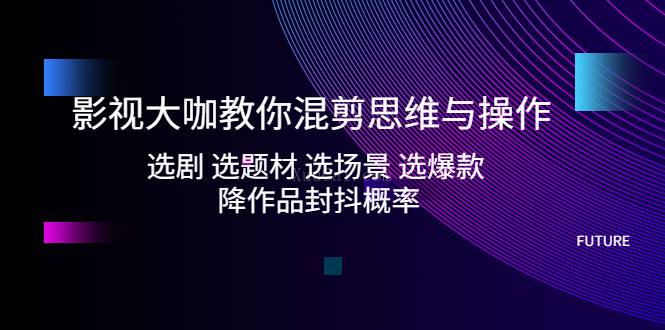 影视大咖教你混剪思维与操作

选剧 选题材 选场景 选爆款
降作品封抖概率

FUTURE